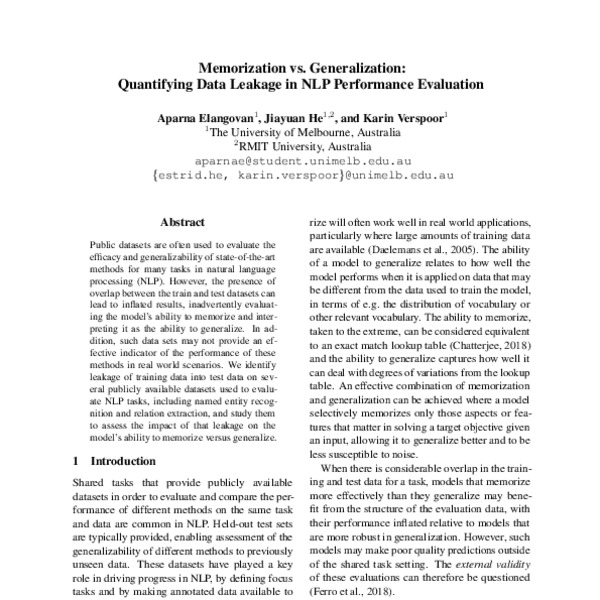 Memorization vs. Generalization:
Quantifying Data Leakage in NLP Performance Evaluation

Aparna Elangovan$^1$, Jiayuan He$^{1,2}$, and Karin Verspoor$^1$
$^1$The University of Melbourne, Australia
$^2$RMIT University, Australia
aparnae@student.unimelb.edu.au
{estrid.he, karin.verspoor}@unimelb.edu.au

Abstract

Public datasets are often used to evaluate the efficacy and generalizability of state-of-the-art methods for many tasks in natural language processing (NLP). However, the presence of overlap between the train and test datasets can lead to inflated results, inadvertently evaluating the model's ability to memorize and interpreting it as the ability to generalize. In addition, such data sets may not provide an effective indicator of the performance of these methods in real world scenarios. We identify leakage of training data into test data on several publicly available datasets used to evaluate NLP tasks, including named entity recognition and relation extraction, and study them to assess the impact of that leakage on the model's ability to memorize versus generalize.

1 Introduction

Shared tasks that provide publicly available datasets in order to evaluate and compare the performance of different methods on the same task and data are common in NLP. Held-out test sets are typically provided, enabling assessment of the generalizability of different methods to previously unseen data. These datasets have played a key role in driving progress in NLP, by defining focus tasks and by making annotated data available to

rize will often work well in real world applications, particularly where large amounts of training data are available (Daelemans et al., 2005). The ability of a model to generalize relates to how well the model performs when it is applied on data that may be different from the data used to train the model, in terms of e.g. the distribution of vocabulary or other relevant vocabulary. The ability to memorize, taken to the extreme, can be considered equivalent to an exact match lookup table (Chatterjee, 2018) and the ability to generalize captures how well it can deal with degrees of variations from the lookup table. An effective combination of memorization and generalization can be achieved where a model selectively memorizes only those aspects or features that matter in solving a target objective given an input, allowing it to generalize better and to be less susceptible to noise.

When there is considerable overlap in the training and test data for a task, models that memorize more effectively than they generalize may benefit from the structure of the evaluation data, with their performance inflated relative to models that are more robust in generalization. However, such models may make poor quality predictions outside of the shared task setting. The external validity of these evaluations can therefore be questioned (Ferro et al., 2018).